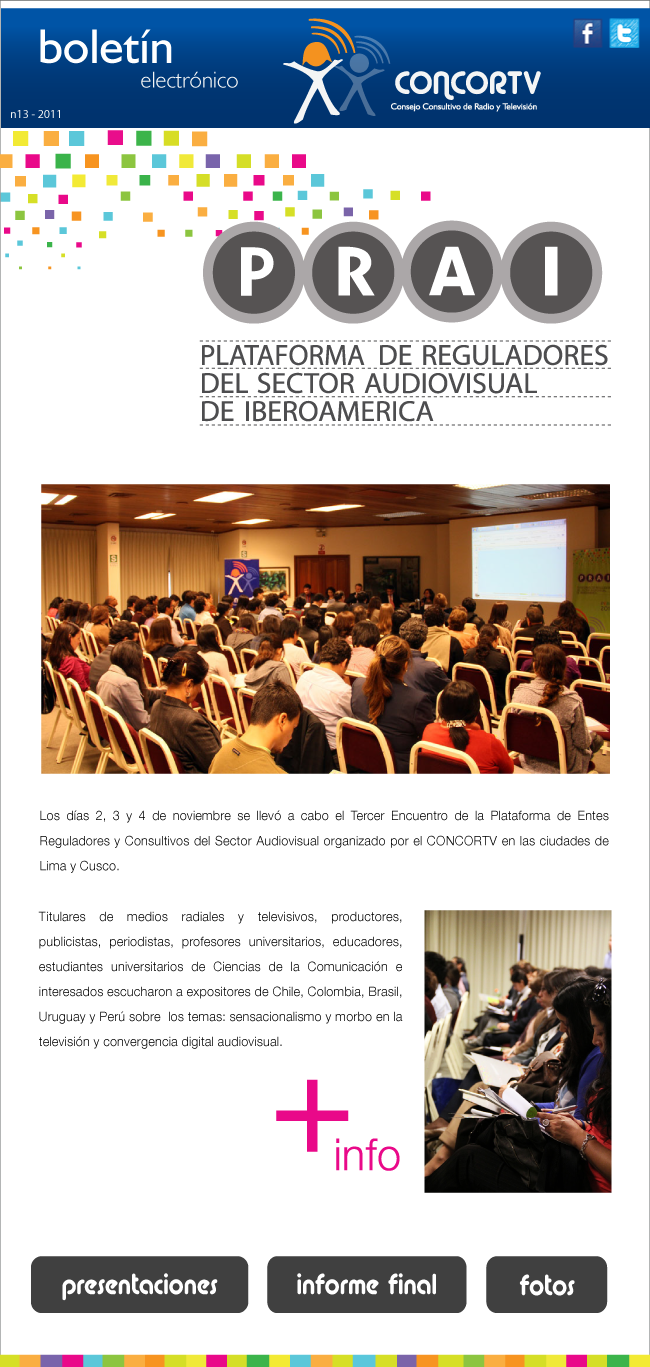 boletín
electrónico

n13 - 2011

CONCORTV
Consejo Consultivo de Radio y Televisión

P R A I

PLATAFORMA DE REGULADORES
DEL SECTOR AUDIOVISUAL
DE IBEROAMERICA

Los días 2, 3 y 4 de noviembre se llevó a cabo el Tercer Encuentro de la Plataforma de Entes Reguladores y Consultivos del Sector Audiovisual organizado por el CONCORTV en las ciudades de Lima y Cusco.

Titulares de medios radiales y televisivos, productores, publicistas, periodistas, profesores universitarios, educadores, estudiantes universitarios de Ciencias de la Comunicación e interesados escucharon a expositores de Chile, Colombia, Brasil, Uruguay y Perú sobre los temas: sensacionalismo y morbo en la televisión y convergencia digital audiovisual.

+ info

presentaciones

informe final

fotos